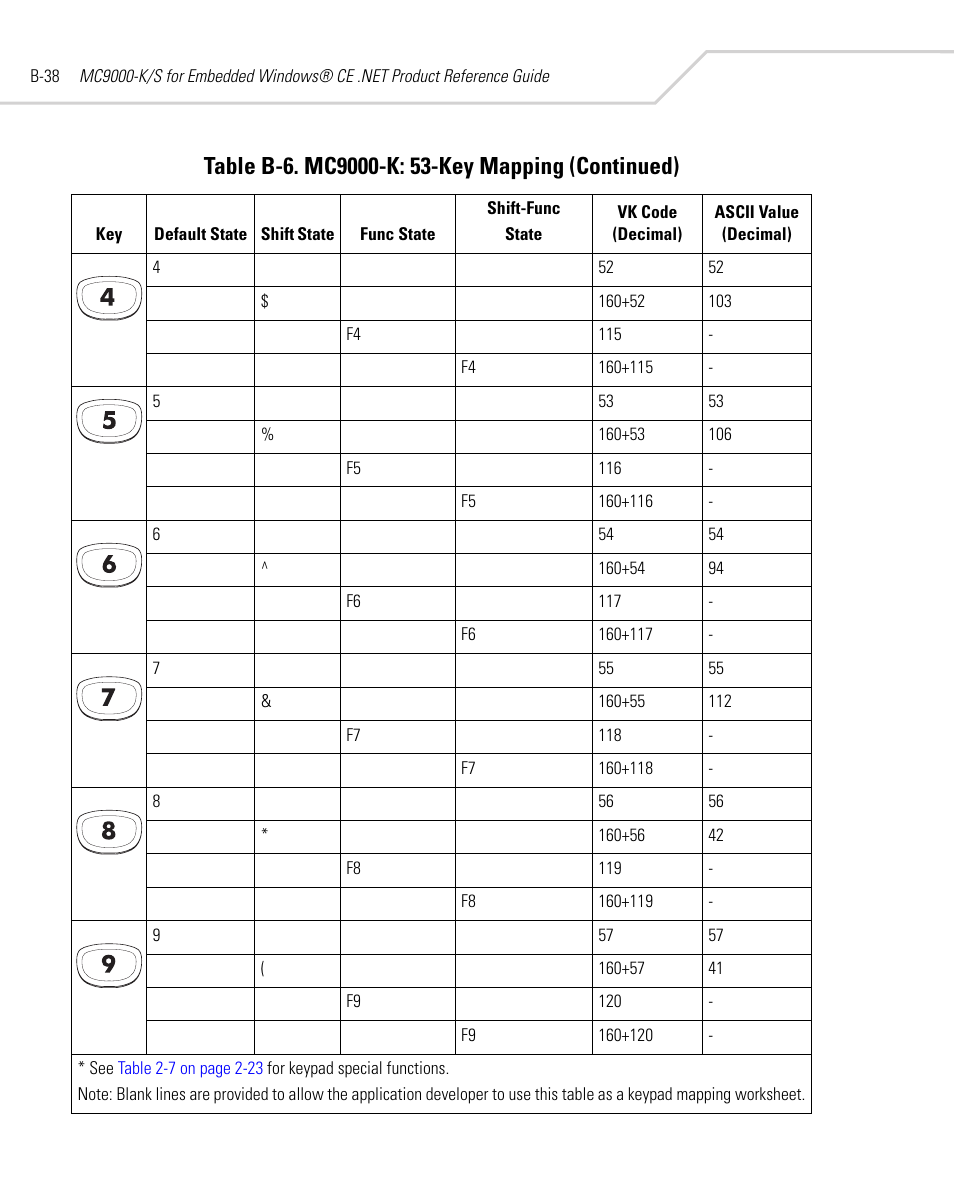 B-38 MC9000-K/S for Embedded Windows® CE .NET Product Reference Guide

Table B-6. MC9000-K: 53-Key Mapping (Continued)

| Key | Default State | Shift State | Func State | Shift-Func State | VK Code (Decimal) | ASCII Value (Decimal) |
|---|---|---|---|---|---|---|
| 4 | 4 | | | | 52 | 52 |
| | | $ | | | 160+52 | 103 |
| | | | F4 | | 115 | - |
| | | | | F4 | 160+115 | - |
| 5 | 5 | | | | 53 | 53 |
| | | % | | | 160+53 | 106 |
| | | | F5 | | 116 | - |
| | | | | F5 | 160+116 | - |
| 6 | 6 | | | | 54 | 54 |
| | | ^ | | | 160+54 | 94 |
| | | | F6 | | 117 | - |
| | | | | F6 | 160+117 | - |
| 7 | 7 | | | | 55 | 55 |
| | | & | | | 160+55 | 112 |
| | | | F7 | | 118 | - |
| | | | | F7 | 160+118 | - |
| 8 | 8 | | | | 56 | 56 |
| | | * | | | 160+56 | 42 |
| | | | F8 | | 119 | - |
| | | | | F8 | 160+119 | - |
| 9 | 9 | | | | 57 | 57 |
| | | ( | | | 160+57 | 41 |
| | | | F9 | | 120 | - |
| | | | | F9 | 160+120 | - |

* See Table 2-7 on page 2-23 for keypad special functions.
Note: Blank lines are provided to allow the application developer to use this table as a keypad mapping worksheet.